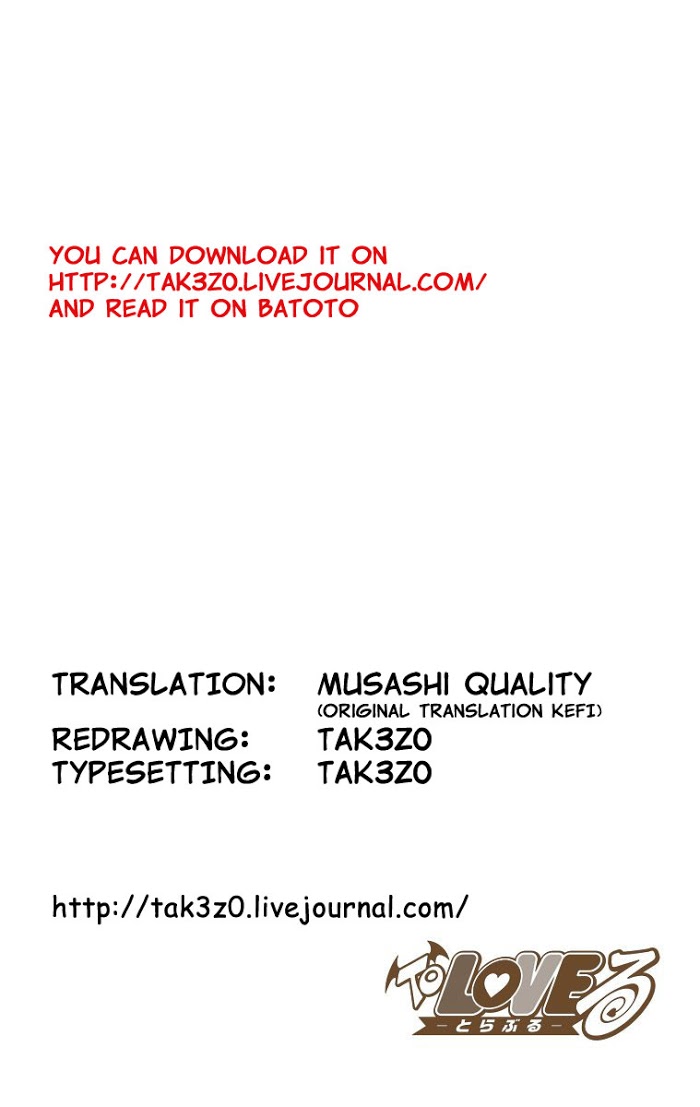 YOU CAN DOWNLOAD IT ON HTTP://TAK3Z0.LIVEJOURNAL.COM/ AND READ IT ON BATOTO

TRANSLATION: MUSASHI QUALITY
(ORIGINAL TRANSLATION KEFI)
REDRAWING: TAK3Z0
TYPESETTING: TAK3Z0

http://tak3z0.livejournal.com/

To LOVEる
-とらぶる-